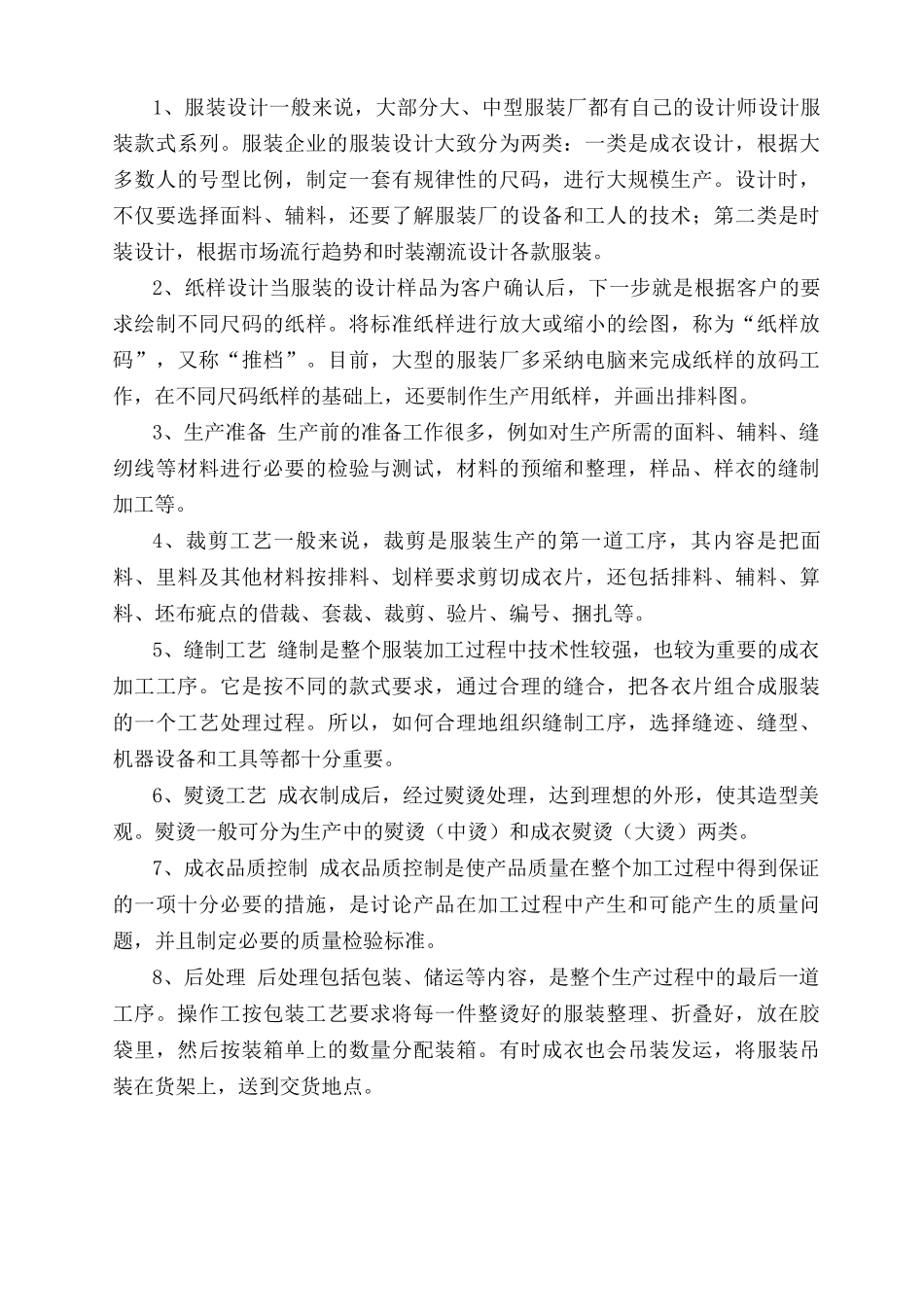 1、服装设计一般来说，大部分大、中型服装厂都有自己的设计师设计服装款式系列。服装企业的服装设计大致分为两类：一类是成衣设计，根据大多数人的号型比例，制定一套有规律性的尺码，进行大规模生产。设计时，不仅要选择面料、辅料，还要了解服装厂的设备和工人的技术；第二类是时装设计，根据市场流行趋势和时装潮流设计各款服装。

2、纸样设计当服装的设计样品为客户确认后，下一步就是根据客户的要求绘制不同尺码的纸样。将标准纸样进行放大或缩小的绘图，称为“纸样放码”，又称“推档”。目前，大型的服装厂多采纳电脑来完成纸样的放码工作，在不同尺码纸样的基础上，还要制作生产用纸样，并画出排料图。

3、生产准备 生产前的准备工作很多，例如对生产所需的面料、辅料、缝纫线等材料进行必要的检验与测试，材料的预缩和整理，样品、样衣的缝制加工等。

4、裁剪工艺一般来说，裁剪是服装生产的第一道工序，其内容是把面料、里料及其他材料按排料、划样要求剪切成衣片，还包括排料、辅料、算料、坯布疵点的借裁、套裁、裁剪、验片、编号、捆扎等。

5、缝制工艺 缝制是整个服装加工过程中技术性较强，也较为重要的成衣加工工序。它是按不同的款式要求，通过合理的缝合，把各衣片组合成服装的一个工艺处理过程。所以，如何合理地组织缝制工序，选择缝迹、缝型、机器设备和工具等都十分重要。

6、熨烫工艺 成衣制成后，经过熨烫处理，达到理想的外形，使其造型美观。熨烫一般可分为生产中的熨烫（中烫）和成衣熨烫（大烫）两类。

7、成衣品质控制 成衣品质控制是使产品质量在整个加工过程中得到保证的一项十分必要的措施，是讨论产品在加工过程中产生和可能产生的质量问题，并且制定必要的质量检验标准。

8、后处理 后处理包括包装、储运等内容，是整个生产过程中的最后一道工序。操作工按包装工艺要求将每一件整烫好的服装整理、折叠好，放在胶袋里，然后按装箱单上的数量分配装箱。有时成衣也会吊装发运，将服装吊装在货架上，送到交货地点。